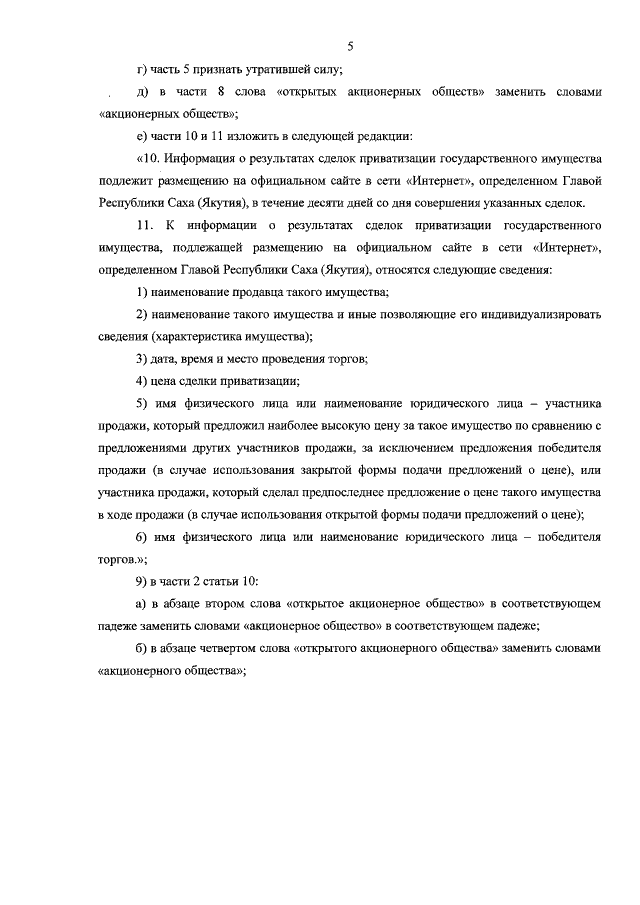 5

г) часть 5 признать утратившей силу;

д) в части 8 слова «открытых акционерных обществ» заменить словами «акционерных обществ»;

е) части 10 и 11 изложить в следующей редакции:

«10. Информация о результатах сделок приватизации государственного имущества подлежит размещению на официальном сайте в сети «Интернет», определенном Главой Республики Саха (Якутия), в течение десяти дней со дня совершения указанных сделок.

11. К информации о результатах сделок приватизации государственного имущества, подлежащей размещению на официальном сайте в сети «Интернет», определенном Главой Республики Саха (Якутия), относятся следующие сведения:

1) наименование продавца такого имущества;

2) наименование такого имущества и иные позволяющие его индивидуализировать сведения (характеристика имущества);

3) дата, время и место проведения торгов;

4) цена сделки приватизации;

5) имя физического лица или наименование юридического лица – участника продажи, который предложил наиболее высокую цену за такое имущество по сравнению с предложениями других участников продажи, за исключением предложения победителя продажи (в случае использования закрытой формы подачи предложений о цене), или участника продажи, который сделал предпоследнее предложение о цене такого имущества в ходе продажи (в случае использования открытой формы подачи предложений о цене);

6) имя физического лица или наименование юридического лица – победителя торгов.»;

9) в части 2 статьи 10:

а) в абзаце втором слова «открытое акционерное общество» в соответствующем падеже заменить словами «акционерное общество» в соответствующем падеже;

б) в абзаце четвертом слова «открытого акционерного общества» заменить словами «акционерного общества»;